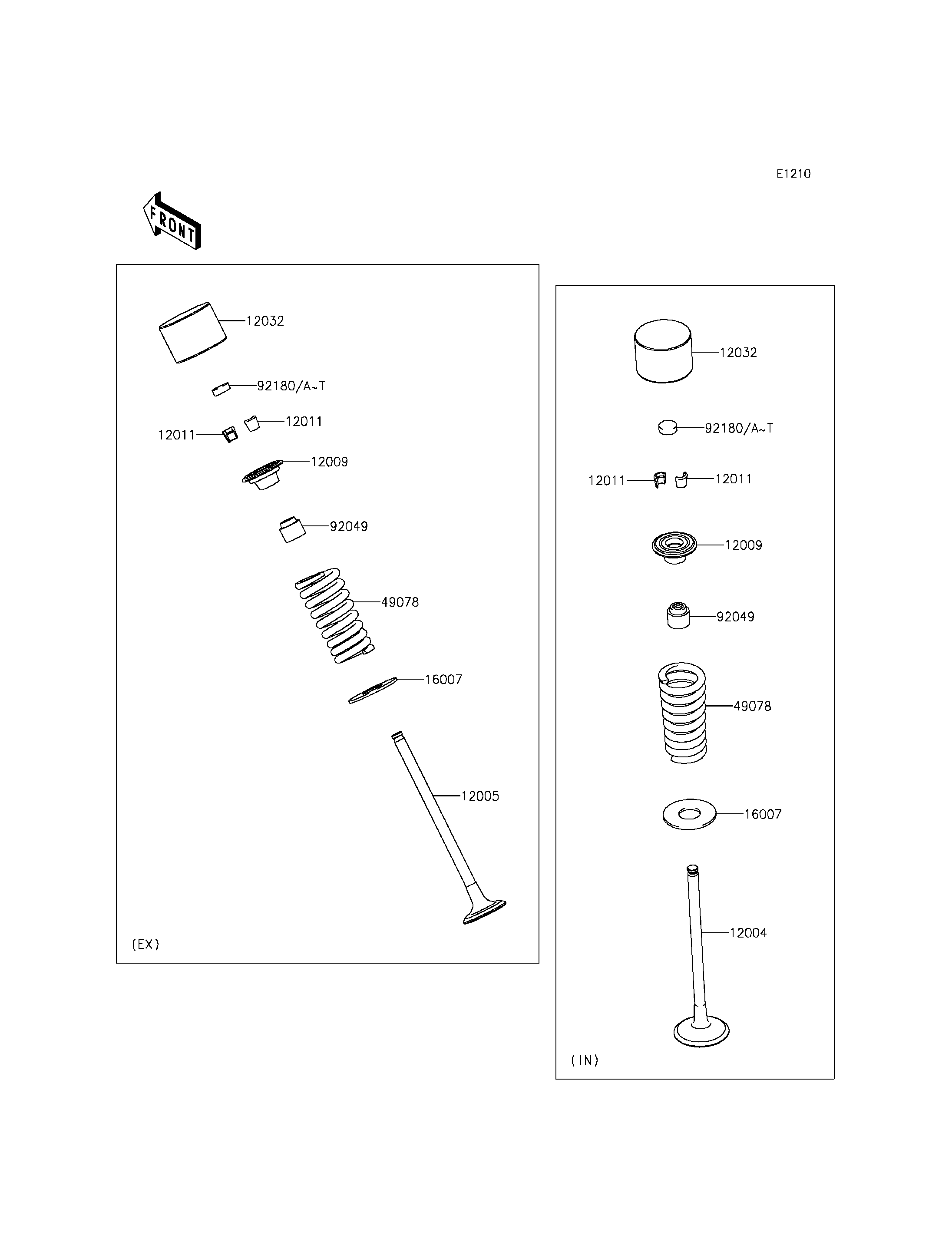 E1210

FRONT

12032

92180/A~T

12011

12011

12009

92049

49078

16007

12005

(EX)

12032

92180/A~T

12011

12011

12009

92049

49078

16007

12004

(IN)